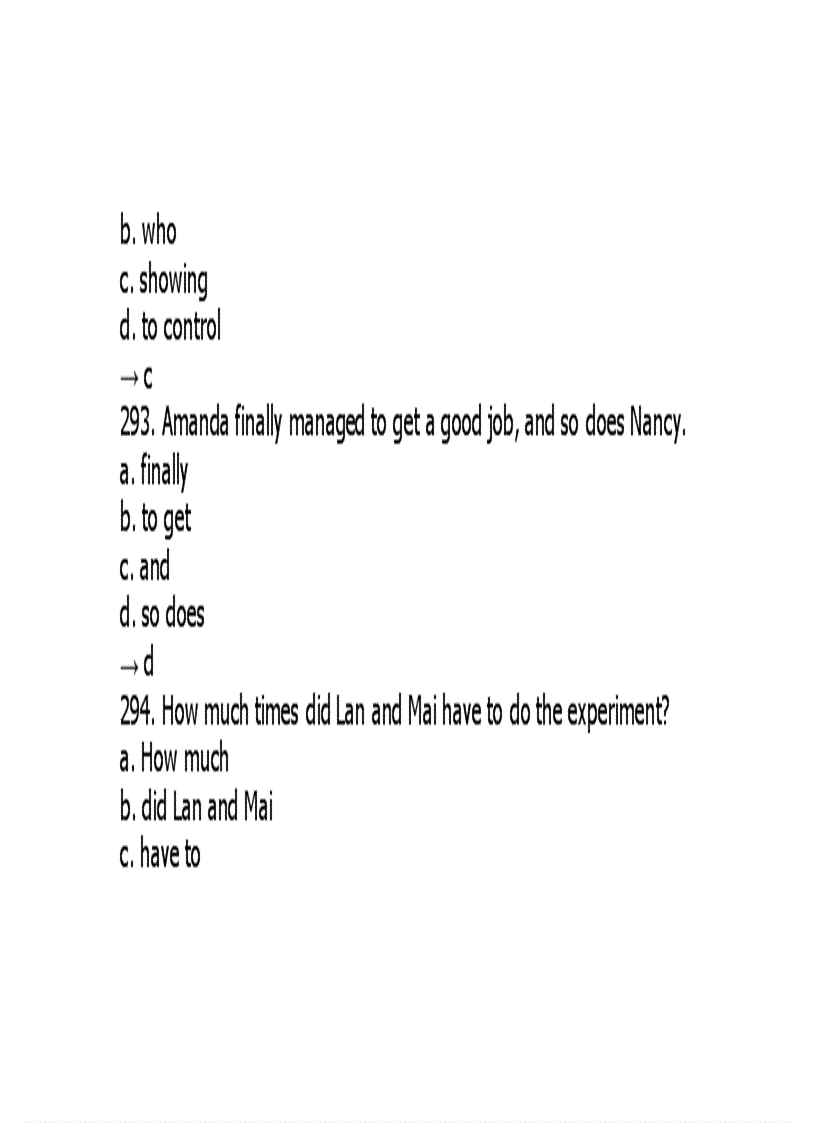 b. who
c. showing
d. to control
→ c
293. Amanda finally managed to get a good job, and so does Nancy.
a. finally
b. to get
c. and
d. so does
→ d
294. How much times did Lan and Mai have to do the experiment?
a. How much
b. did Lan and Mai
c. have to